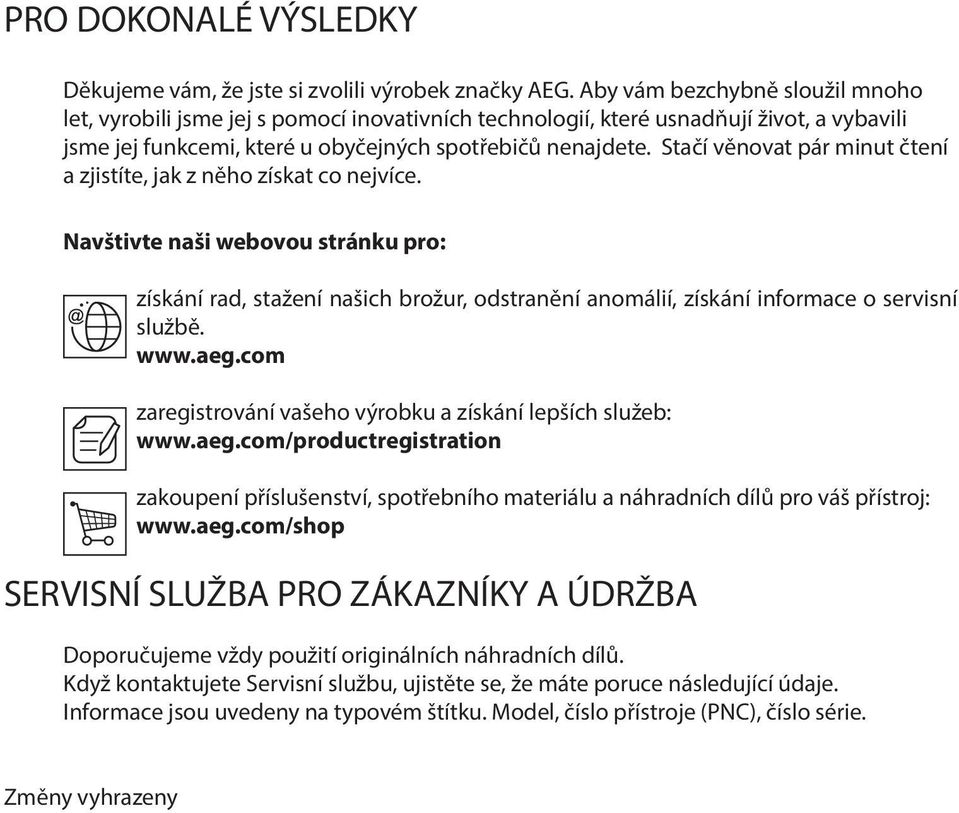 PRO DOKONALÉ VÝSLEDKY

Děkujeme vám, že jste si zvolili výrobek značky AEG. Aby vám bezchybně sloužil mnoho let, vyrobili jsme jej s pomocí inovativních technologií, které usnadňují život, a vybavili jsme jej funkcemi, které u obyčejných spotřebičů nenajdete. Stačí věnovat pár minut čtení a zjistíte, jak z něho získat co nejvíce.

Navštivte naši webovou stránku pro:

získání rad, stažení našich brožur, odstranění anomálií, získání informace o servisní službě.
www.aeg.com

zaregistrování vašeho výrobku a získání lepších služeb:
www.aeg.com/productregistration

zakoupení příslušenství, spotřebního materiálu a náhradních dílů pro váš přístroj:
www.aeg.com/shop

SERVISNÍ SLUŽBA PRO ZÁKAZNÍKY A ÚDRŽBA

Doporučujeme vždy použití originálních náhradních dílů.
Když kontaktujete Servisní službu, ujistěte se, že máte poruce následující údaje.
Informace jsou uvedeny na typovém štítku. Model, číslo přístroje (PNC), číslo série.

Změny vyhrazeny